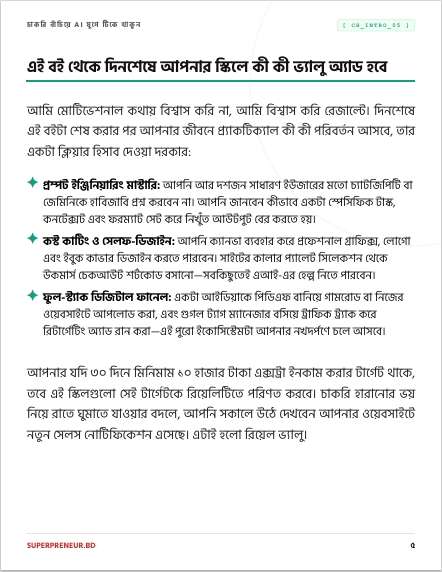 চাকরি বাঁচিয়ে AI যুগে টিকে থাকুন

[ CH_INTRO_05 ]

এই বই থেকে দিনশেষে আপনার স্কিলে কী কী ভ্যালু অ্যাড হবে

আমি মোটিভেশনাল কথায় বিশ্বাস করি না, আমি বিশ্বাস করি রেজাল্টে। দিনশেষে এই বইটা শেষ করার পর আপনার জীবনে প্র্যাকটিক্যাল কী কী পরিবর্তন আসবে, তার একটা ক্লিয়ার হিসাব দেওয়া দরকার:

✦ প্রম্পট ইঞ্জিনিয়ারিং মাস্টারি: আপনি আর দশজন সাধারণ ইউজারের মতো চ্যাটজিপিটি বা জেমিনিকে হাবিজাবি প্রশ্ন করবেন না। আপনি জানবেন কীভাবে একটা স্পেসিফিক টাস্ক, কনটেক্সট এবং ফরম্যাট সেট করে নিখুঁত আউটপুট বের করতে হয়।

✦ কস্ট কাটিং ও সেলফ-ডিজাইন: আপনি ক্যানভা ব্যবহার করে প্রফেশনাল গ্রাফিক্স, লোগো এবং ইবুক কাভার ডিজাইন করতে পারবেন। সাইটের কালার প্যালেট সিলেকশন থেকে উকমার্স চেকআউট শর্টকোড বসানো—সবকিছুতেই এআই-এর হেল্প নিতে পারবেন।

✦ ফুল-স্ট্যাক ডিজিটাল ফানেল: একটা আইডিয়াকে পিডিএফ বানিয়ে গামরোড বা নিজের ওয়েবসাইটে আপলোড করা, এবং গুগল ট্যাগ ম্যানেজার বসিয়ে ট্রাফিক ট্র্যাক করে রিটার্গেটিং অ্যাড রান করা—এই পুরো ইকোসিস্টেমটা আপনার নখদর্পণে চলে আসবে।

আপনার যদি ৩০ দিনে মিনিমাম ৬০ হাজার টাকা এক্সট্রা ইনকাম করার টার্গেট থাকে, তবে এই স্কিলগুলো সেই টার্গেটকে রিয়েলিটিতে পরিণত করবে। চাকরি হারানোর ভয় নিয়ে রাতে ঘুমাতে যাওয়ার বদলে, আপনি সকালে উঠে দেখবেন আপনার ওয়েবসাইটে নতুন সেলস নোটিফিকেশন এসেছে। এটাই হলো রিয়েল ভ্যালু।

SUPERPRENEUR.BD

৫